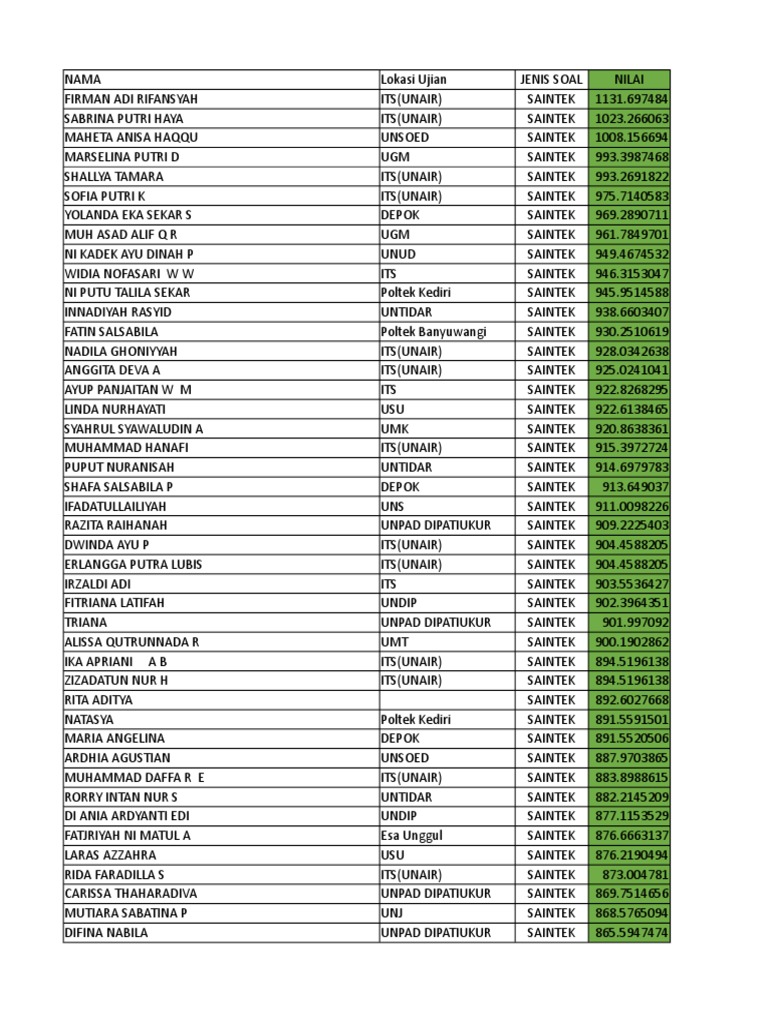 | NAMA | Lokasi Ujian | JENIS SOAL | NILAI |
|---|---|---|---|
| FIRMAN ADI RIFANSYAH | ITS(UNAIR) | SAINTEK | 1131.697484 |
| SABRINA PUTRI HAYA | ITS(UNAIR) | SAINTEK | 1023.266063 |
| MAHETA ANISA HAQQU | UNSOED | SAINTEK | 1008.156694 |
| MARSELINA PUTRI D | UGM | SAINTEK | 993.3987468 |
| SHALLYA TAMARA | ITS(UNAIR) | SAINTEK | 993.2691822 |
| SOFIA PUTRI K | ITS(UNAIR) | SAINTEK | 975.7140583 |
| YOLANDA EKA SEKAR S | DEPOK | SAINTEK | 969.2890711 |
| MUH ASAD ALIF Q R | UGM | SAINTEK | 961.7849701 |
| NI KADEK AYU DINAH P | UNUD | SAINTEK | 949.4674532 |
| WIDIA NOFASARI W W | ITS | SAINTEK | 946.3153047 |
| NI PUTU TALILA SEKAR | Poltek Kediri | SAINTEK | 945.9514588 |
| INNADIYAH RASYID | UNTIDAR | SAINTEK | 938.6603407 |
| FATIN SALSABILA | Poltek Banyuwangi | SAINTEK | 930.2510619 |
| NADILA GHONIYYAH | ITS(UNAIR) | SAINTEK | 928.0342638 |
| ANGGITA DEVA A | ITS(UNAIR) | SAINTEK | 925.0241041 |
| AYUP PANJAITAN W M | ITS | SAINTEK | 922.8268295 |
| LINDA NURHAYATI | USU | SAINTEK | 922.6138465 |
| SYAHRUL SYAWALUDIN A | UMK | SAINTEK | 920.8638361 |
| MUHAMMAD HANAFI | ITS(UNAIR) | SAINTEK | 915.3972724 |
| PUPUT NURANISAH | UNTIDAR | SAINTEK | 914.6979783 |
| SHAFA SALSABILA P | DEPOK | SAINTEK | 913.649037 |
| IFADATULLAILIYAH | UNS | SAINTEK | 911.0098226 |
| RAZITA RAIHANAH | UNPAD DIPATIUKUR | SAINTEK | 909.2225403 |
| DWINDA AYU P | ITS(UNAIR) | SAINTEK | 904.4588205 |
| ERLANGGA PUTRA LUBIS | ITS(UNAIR) | SAINTEK | 904.4588205 |
| IRZALDI ADI | ITS | SAINTEK | 903.5536427 |
| FITRIANA LATIFAH | UNDIP | SAINTEK | 902.3964351 |
| TRIANA | UNPAD DIPATIUKUR | SAINTEK | 901.997092 |
| ALISSA QUTRUNNADA R | UMT | SAINTEK | 900.1902862 |
| IKA APRIANI A B | ITS(UNAIR) | SAINTEK | 894.5196138 |
| ZIZADATUN NUR H | ITS(UNAIR) | SAINTEK | 894.5196138 |
| RITA ADITYA | | SAINTEK | 892.6027668 |
| NATASYA | Poltek Kediri | SAINTEK | 891.5591501 |
| MARIA ANGELINA | DEPOK | SAINTEK | 891.5520506 |
| ARDHIA AGUSTIAN | UNSOED | SAINTEK | 887.9703865 |
| MUHAMMAD DAFFA R E | ITS(UNAIR) | SAINTEK | 883.8988615 |
| RORRY INTAN NUR S | UNTIDAR | SAINTEK | 882.2145209 |
| DI ANIA ARDYANTI EDI | UNDIP | SAINTEK | 877.1153529 |
| FATJRIYAH NI MATUL A | Esa Unggul | SAINTEK | 876.6663137 |
| LARAS AZZAHRA | USU | SAINTEK | 876.2190494 |
| RIDA FARADILLA S | ITS(UNAIR) | SAINTEK | 873.004781 |
| CARISSA THAHARADIVA | UNPAD DIPATIUKUR | SAINTEK | 869.7514656 |
| MUTIARA SABATINA P | UNJ | SAINTEK | 868.5765094 |
| DIFINA NABILA | UNPAD DIPATIUKUR | SAINTEK | 865.5947474 |